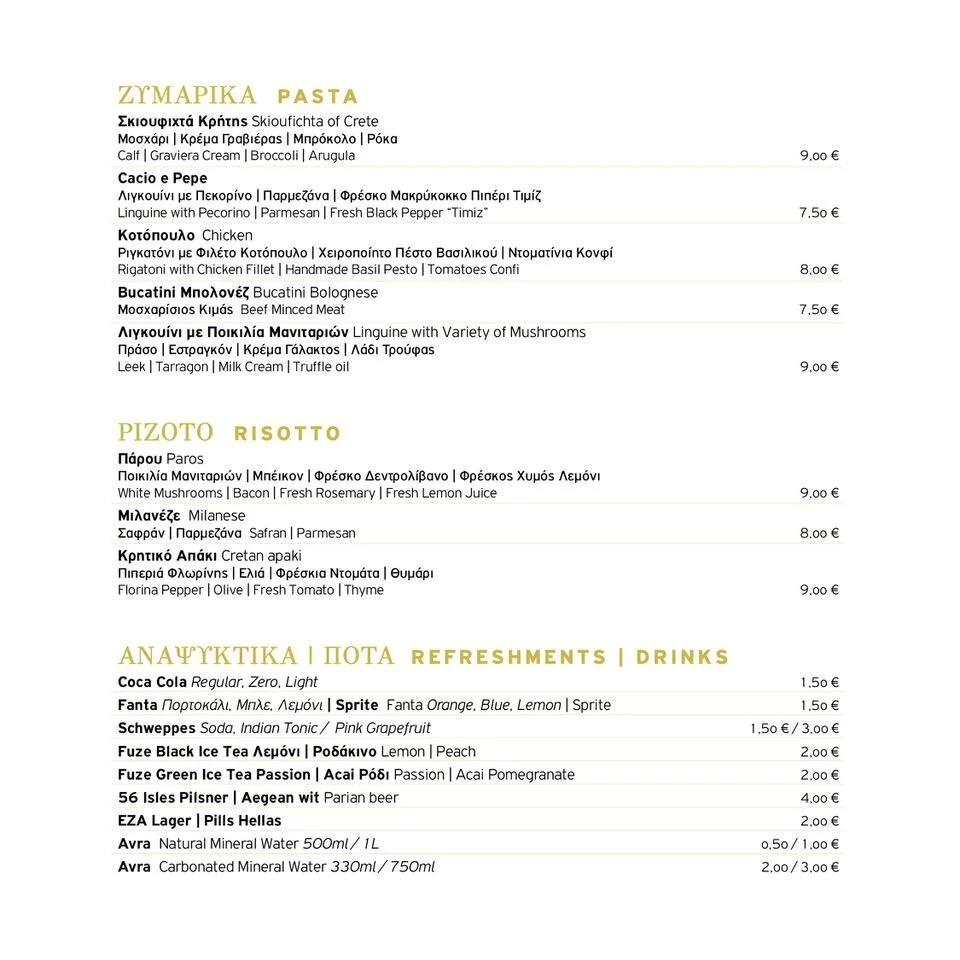 ΖΥΜΑΡΙΚΑ PASTA

Σκιουφιχτά Κρήτης Skioufichta of Crete
Μοσχάρι | Κρέμα Γραβιέρας | Μπρόκολο | Ρόκα
Calf | Graviera Cream | Broccoli | Arugula 9,00 €

Cacio e Pepe
Λιγκουίνι με Πεκορίνο | Παρμεζάνα | Φρέσκο Μακρύκοκκο Πιπέρι Τιμίζ
Linguine with Pecorino | Parmesan | Fresh Black Pepper "Timiz" 7,50 €

Κοτόπουλο Chicken
Ριγκατόνι με Φιλέτο Κοτόπουλο | Χειροποίητο Πέστο Βασιλικού | Ντοματίνια Κονφί
Rigatoni with Chicken Fillet | Handmade Basil Pesto | Tomatoes Confi 8,00 €

Bucatini Μπολονέζ Bucatini Bolognese
Μοσχαρίσιος Κιμάς Beef Minced Meat 7,50 €

Λιγκουίνι με Ποικιλία Μανιταριών Linguine with Variety of Mushrooms
Πράσο | Εστραγκόν | Κρέμα Γάλακτος | Λάδι Τρούφας
Leek | Tarragon | Milk Cream | Truffle oil 9,00 €

ΡΙΖΟΤΟ RISOTTO

Πάρου Paros
Ποικιλία Μανιταριών | Μπέικον | Φρέσκο Δεντρολίβανο | Φρέσκος Χυμός Λεμόνι
White Mushrooms | Bacon | Fresh Rosemary | Fresh Lemon Juice 9,00 €

Μιλανέζε Milanese
Σαφράν | Παρμεζάνα Safran | Parmesan 8,00 €

Κρητικό Απάκι Cretan apaki
Πιπεριά Φλωρίνης | Ελιά | Φρέσκια Ντομάτα | Θυμάρι
Florina Pepper | Olive | Fresh Tomato | Thyme 9,00 €

ΑΝΑΨΥΚΤΙΚΑ | ΠΟΤΑ REFRESHMENTS | DRINKS

Coca Cola Regular, Zero, Light 1,50 €
Fanta Πορτοκάλι, Μπλε, Λεμόνι | Sprite Fanta Orange, Blue, Lemon | Sprite 1,50 €
Schweppes Soda, Indian Tonic / Pink Grapefruit 1,50 € / 3,00 €
Fuze Black Ice Tea Λεμόνι | Ροδάκινο Lemon | Peach 2,00 €
Fuze Green Ice Tea Passion | Acai Ρόδι Passion | Acai Pomegranate 2,00 €
56 Isles Pilsner | Aegean wit Parian beer 4,00 €
EZA Lager | Pills Hellas 2,00 €
Avra Natural Mineral Water 500ml / 1L 0,50 / 1,00 €
Avra Carbonated Mineral Water 330ml / 750ml 2,00 / 3,00 €